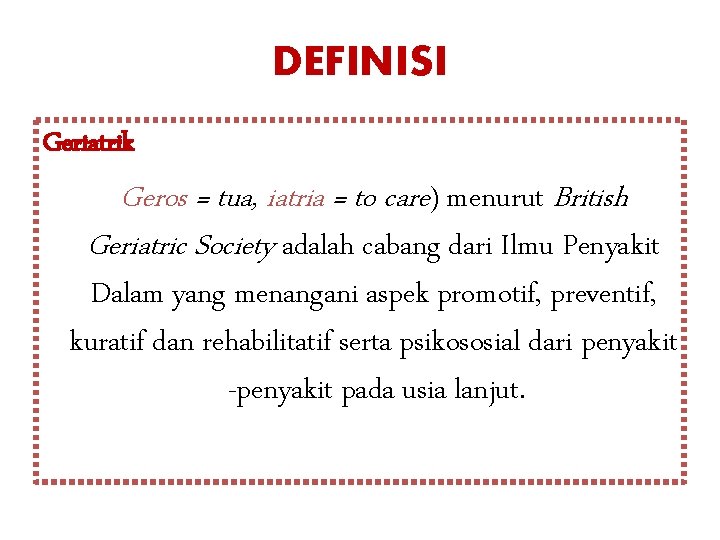 DEFINISI

Geriatrik

Geros = tua, iatria = to care) menurut British Geriatric Society adalah cabang dari Ilmu Penyakit Dalam yang menangani aspek promotif, preventif, kuratif dan rehabilitatif serta psikososial dari penyakit -penyakit pada usia lanjut.